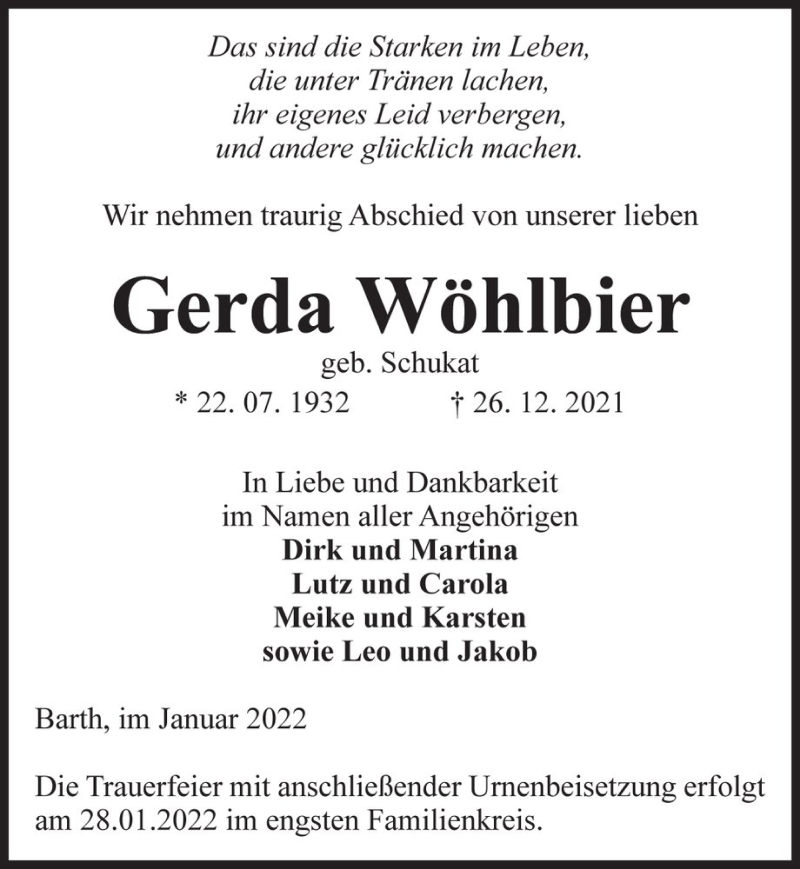 Das sind die Starken im Leben,
die unter Tränen lachen,
ihr eigenes Leid verbergen,
und andere glücklich machen.

Wir nehmen traurig Abschied von unserer lieben

Gerda Wöhlbier
geb. Schukat
* 22. 07. 1932 † 26. 12. 2021

In Liebe und Dankbarkeit
im Namen aller Angehörigen
Dirk und Martina
Lutz und Carola
Meike und Karsten
sowie Leo und Jakob

Barth, im Januar 2022

Die Trauerfeier mit anschließender Urnenbeisetzung erfolgt am 28.01.2022 im engsten Familienkreis.